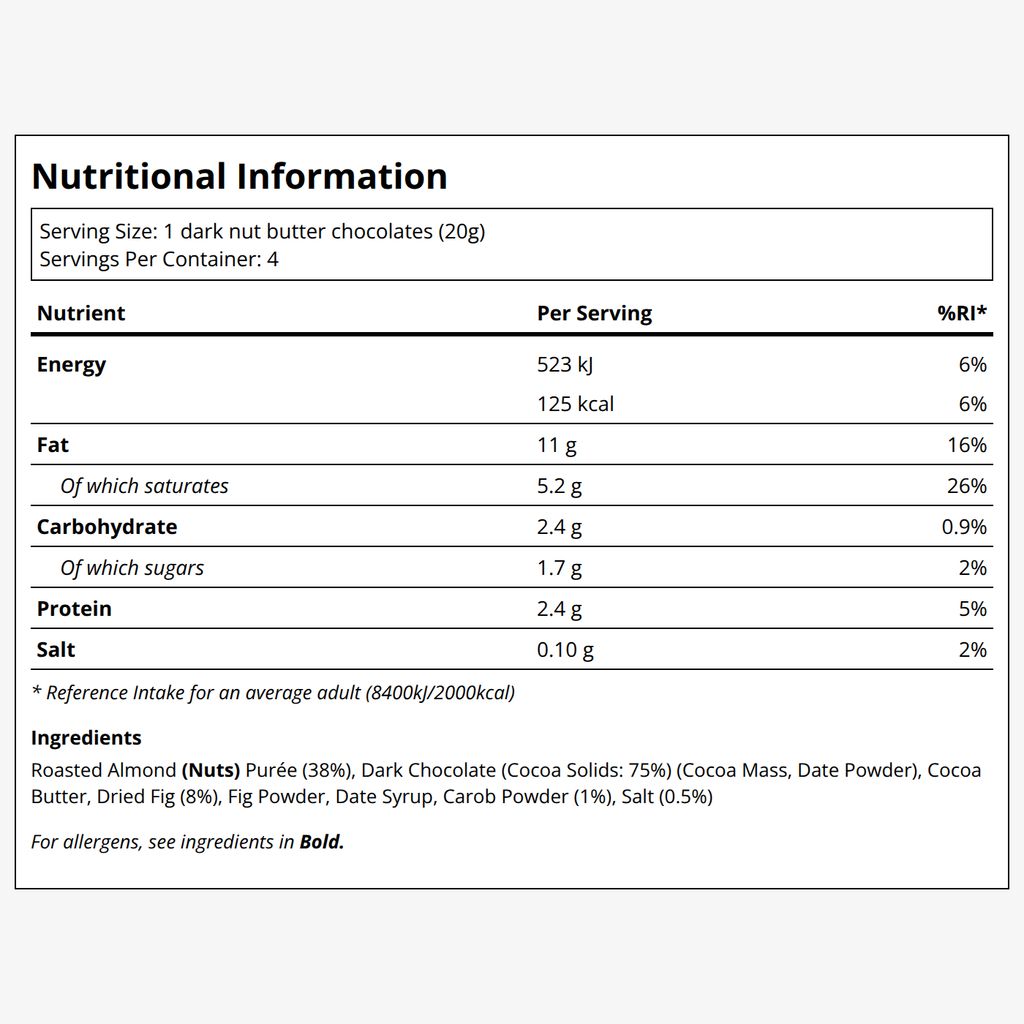 Nutritional Information

Serving Size: 1 dark nut butter chocolates (20g)
Servings Per Container: 4

| Nutrient | Per Serving | %RI* |
|---|---|---|
| Energy | 523 kJ | 6% |
|  | 125 kcal | 6% |
| Fat | 11 g | 16% |
| Of which saturates | 5.2 g | 26% |
| Carbohydrate | 2.4 g | 0.9% |
| Of which sugars | 1.7 g | 2% |
| Protein | 2.4 g | 5% |
| Salt | 0.10 g | 2% |

* Reference Intake for an average adult (8400kJ/2000kcal)

Ingredients

Roasted Almond (Nuts) Purée (38%), Dark Chocolate (Cocoa Solids: 75%) (Cocoa Mass, Date Powder), Cocoa Butter, Dried Fig (8%), Fig Powder, Date Syrup, Carob Powder (1%), Salt (0.5%)

For allergens, see ingredients in Bold.